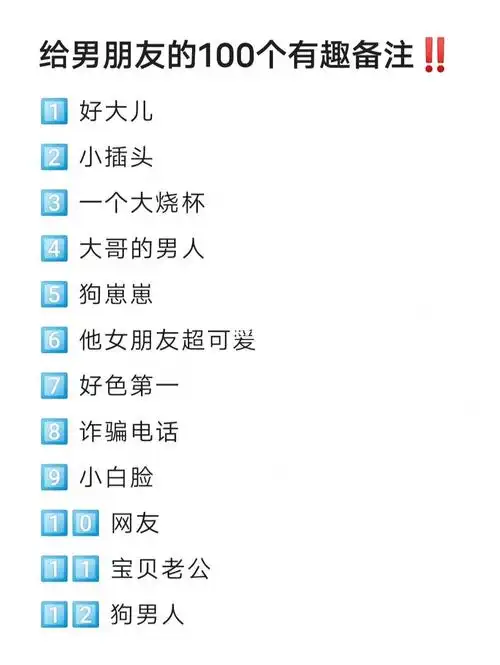 给男朋友的100个有趣备注‼️

1 好大儿

2 小插头

3 一个大烧杯

4 大哥的男人

5 狗崽崽

6 他女朋友超可爱

7 好色第一

8 诈骗电话

9 小白脸

10 网友

11 宝贝老公

12 狗男人